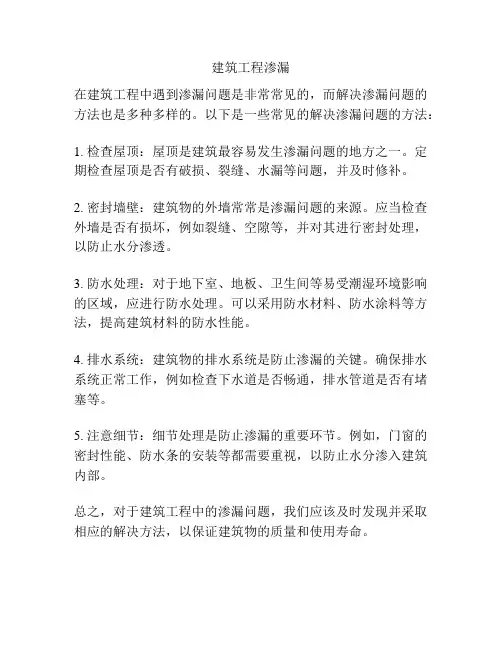 建筑工程渗漏

在建筑工程中遇到渗漏问题是非常常见的，而解决渗漏问题的方法也是多种多样的。以下是一些常见的解决渗漏问题的方法：

1. 检查屋顶：屋顶是建筑最容易发生渗漏问题的地方之一。定期检查屋顶是否有破损、裂缝、水漏等问题，并及时修补。

2. 密封墙壁：建筑物的外墙常常是渗漏问题的来源。应当检查外墙是否有损坏，例如裂缝、空隙等，并对其进行密封处理，以防止水分渗透。

3. 防水处理：对于地下室、地板、卫生间等易受潮湿环境影响的区域，应进行防水处理。可以采用防水材料、防水涂料等方法，提高建筑材料的防水性能。

4. 排水系统：建筑物的排水系统是防止渗漏的关键。确保排水系统正常工作，例如检查下水道是否畅通，排水管道是否有堵塞等。

5. 注意细节：细节处理是防止渗漏的重要环节。例如，门窗的密封性能、防水条的安装等都需要重视，以防止水分渗入建筑内部。

总之，对于建筑工程中的渗漏问题，我们应该及时发现并采取相应的解决方法，以保证建筑物的质量和使用寿命。